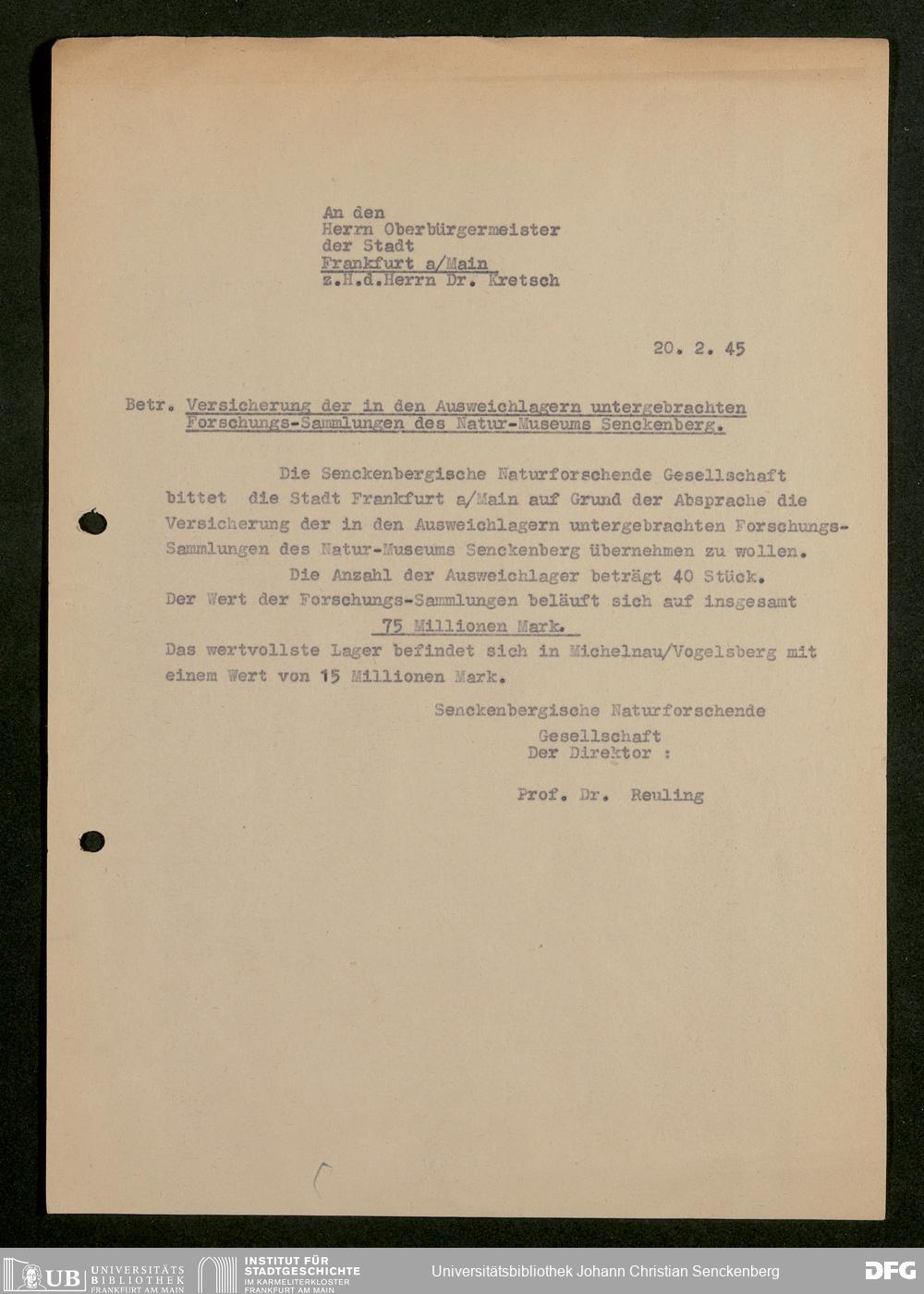 An den
Herrn Oberbürgermeister
der Stadt
Frankfurt a/Main
z.H.d.Herrn Dr. Kretsch

20. 2. 45

Betr. Versicherung der in den Ausweichlagern untergebrachten Forschungs-Sammlungen des Natur-Museums Senckenberg.

Die Senckenbergische Naturforschende Gesellschaft bittet die Stadt Frankfurt a/Main auf Grund der Absprache die Versicherung der in den Ausweichlagern untergebrachten Forschungs-Sammlungen des Natur-Museums Senckenberg übernehmen zu wollen.

Die Anzahl der Ausweichlager beträgt 40 Stück.
Der Wert der Forschungs-Sammlungen beläuft sich auf insgesamt
75 Millionen Mark.
Das wertvollste Lager befindet sich in Michelnau/Vogelsberg mit einem Wert von 15 Millionen Mark.

Senckenbergische Naturforschende
Gesellschaft
Der Direktor :

Prof. Dr. Reuling

UB UNIVERSITÄTS BIBLIOTHEK FRANKFURT AM MAIN
INSTITUT FÜR STADTGESCHICHTE IM KARMELITERKLOSTER FRANKFURT AM MAIN
Universitätsbibliothek Johann Christian Senckenberg
DFG